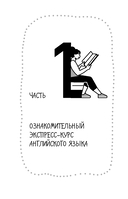 ЧАСТЬ 1

ОЗНАКОМИТЕЛЬНЫЙ ЭКСПРЕСС-КУРС АНГЛИЙСКОГО ЯЗЫКА